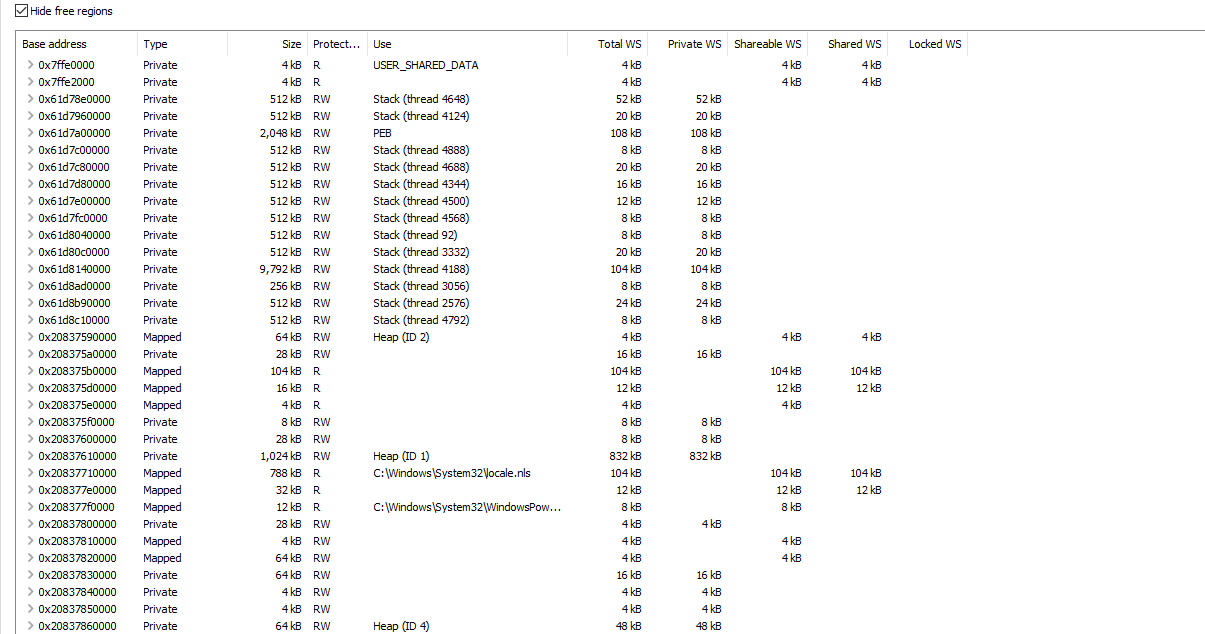 Hide free regions

| Base address | Type | Size | Protect... | Use | Total WS | Private WS | Shareable WS | Shared WS | Locked WS |
|---|---|---|---|---|---|---|---|---|---|
| 0x7ffe0000 | Private | 4 kB | R | USER_SHARED_DATA | 4 kB | | 4 kB | 4 kB | |
| 0x7ffe2000 | Private | 4 kB | R | | 4 kB | | 4 kB | 4 kB | |
| 0x61d78e0000 | Private | 512 kB | RW | Stack (thread 4648) | 52 kB | 52 kB | | | |
| 0x61d7960000 | Private | 512 kB | RW | Stack (thread 4124) | 20 kB | 20 kB | | | |
| 0x61d7a00000 | Private | 2,048 kB | RW | PEB | 108 kB | 108 kB | | | |
| 0x61d7c00000 | Private | 512 kB | RW | Stack (thread 4888) | 8 kB | 8 kB | | | |
| 0x61d7c80000 | Private | 512 kB | RW | Stack (thread 4688) | 20 kB | 20 kB | | | |
| 0x61d7d80000 | Private | 512 kB | RW | Stack (thread 4344) | 16 kB | 16 kB | | | |
| 0x61d7e00000 | Private | 512 kB | RW | Stack (thread 4500) | 12 kB | 12 kB | | | |
| 0x61d7fc0000 | Private | 512 kB | RW | Stack (thread 4568) | 8 kB | 8 kB | | | |
| 0x61d8040000 | Private | 512 kB | RW | Stack (thread 92) | 8 kB | 8 kB | | | |
| 0x61d80c0000 | Private | 512 kB | RW | Stack (thread 3332) | 20 kB | 20 kB | | | |
| 0x61d8140000 | Private | 9,792 kB | RW | Stack (thread 4188) | 104 kB | 104 kB | | | |
| 0x61d8ad0000 | Private | 256 kB | RW | Stack (thread 3056) | 8 kB | 8 kB | | | |
| 0x61d8b90000 | Private | 512 kB | RW | Stack (thread 2576) | 24 kB | 24 kB | | | |
| 0x61d8c10000 | Private | 512 kB | RW | Stack (thread 4792) | 8 kB | 8 kB | | | |
| 0x20837590000 | Mapped | 64 kB | RW | Heap (ID 2) | 4 kB | | 4 kB | 4 kB | |
| 0x208375a0000 | Private | 28 kB | RW | | 16 kB | 16 kB | | | |
| 0x208375b0000 | Mapped | 104 kB | R | | 104 kB | | 104 kB | 104 kB | |
| 0x208375d0000 | Mapped | 16 kB | R | | 12 kB | | 12 kB | 12 kB | |
| 0x208375e0000 | Mapped | 4 kB | R | | 4 kB | | 4 kB | | |
| 0x208375f0000 | Private | 8 kB | RW | | 8 kB | 8 kB | | | |
| 0x20837600000 | Private | 28 kB | RW | | 8 kB | 8 kB | | | |
| 0x20837610000 | Private | 1,024 kB | RW | Heap (ID 1) | 832 kB | 832 kB | | | |
| 0x20837710000 | Mapped | 788 kB | R | C:\Windows\System32\locale.nls | 104 kB | | 104 kB | 104 kB | |
| 0x208377e0000 | Mapped | 32 kB | R | | 12 kB | | 12 kB | 12 kB | |
| 0x208377f0000 | Mapped | 12 kB | R | C:\Windows\System32\WindowsPow... | 8 kB | | 8 kB | | |
| 0x20837800000 | Private | 28 kB | RW | | 4 kB | 4 kB | | | |
| 0x20837810000 | Mapped | 4 kB | RW | | 4 kB | | 4 kB | | |
| 0x20837820000 | Mapped | 64 kB | RW | | 4 kB | | 4 kB | | |
| 0x20837830000 | Private | 64 kB | RW | | 16 kB | 16 kB | | | |
| 0x20837840000 | Private | 4 kB | RW | | 4 kB | 4 kB | | | |
| 0x20837850000 | Private | 4 kB | RW | | 4 kB | 4 kB | | | |
| 0x20837860000 | Private | 64 kB | RW | Heap (ID 4) | 48 kB | 48 kB | | | |